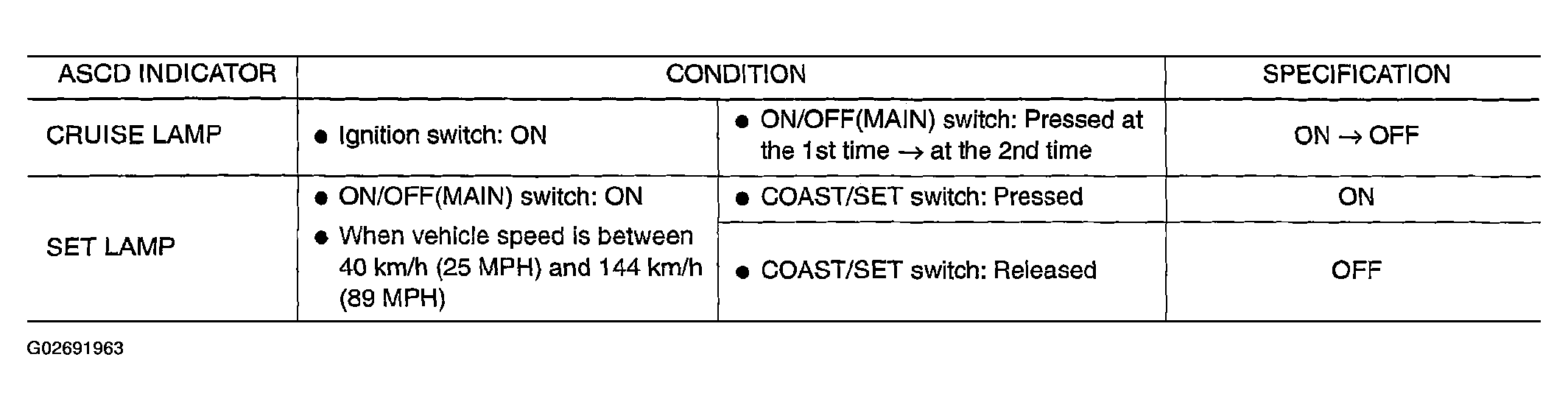 | ASCD INDICATOR | CONDITION | | SPECIFICATION |
|---|---|---|---|
| CRUISE LAMP | • Ignition switch: ON | • ON/OFF(MAIN) switch: Pressed at the 1st time → at the 2nd time | ON → OFF |
| SET LAMP | • ON/OFF(MAIN) switch: ON • When vehicle speed is between 40 km/h (25 MPH) and 144 km/h (89 MPH) | • COAST/SET switch: Pressed | ON |
| | | • COAST/SET switch: Released | OFF |

G02691963